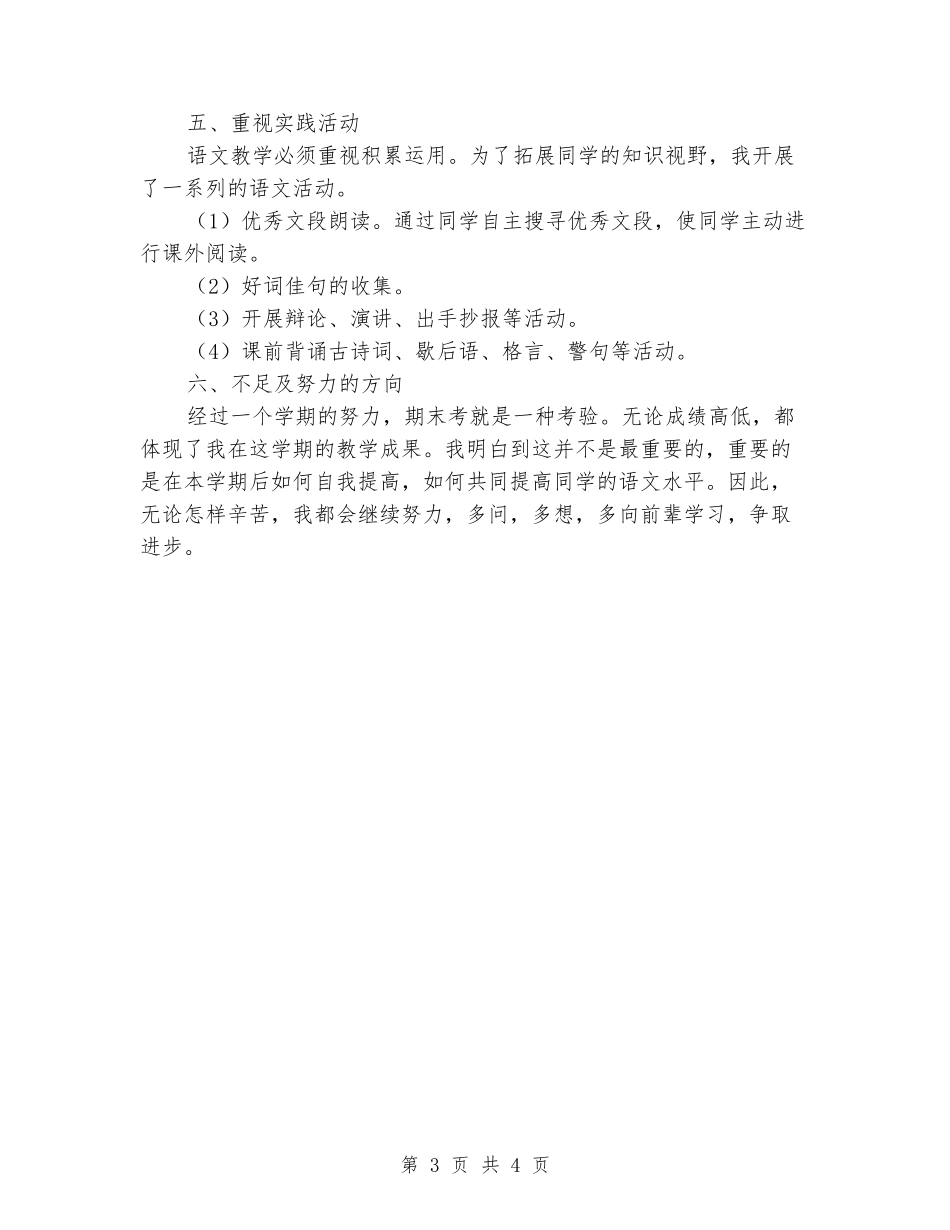 五、重视实践活动

语文教学必须重视积累运用。为了拓展同学的知识视野，我开展了一系列的语文活动。

（1）优秀文段朗读。通过同学自主搜寻优秀文段，使同学主动进行课外阅读。

（2）好词佳句的收集。

（3）开展辩论、演讲、出手抄报等活动。

（4）课前背诵古诗词、歇后语、格言、警句等活动。

六、不足及努力的方向

经过一个学期的努力，期末考就是一种考验。无论成绩高低，都体现了我在这学期的教学成果。我明白到这并不是最重要的，重要的是在本学期后如何自我提高，如何共同提高同学的语文水平。因此，无论怎样辛苦，我都会继续努力，多问，多想，多向前辈学习，争取进步。

第 3 页 共 4 页